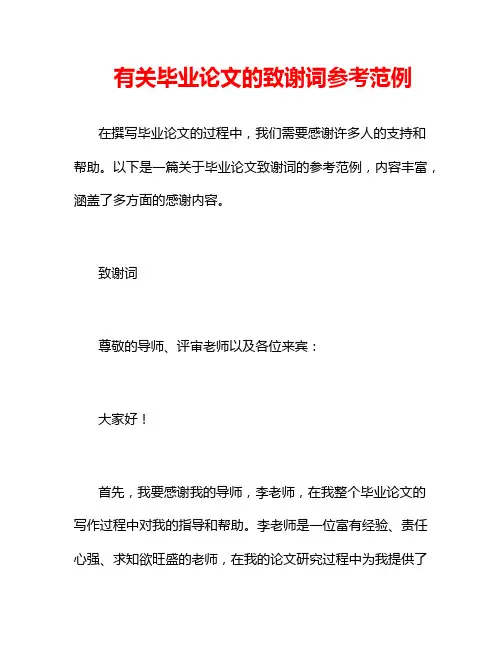 有关毕业论文的致谢词参考范例

在撰写毕业论文的过程中，我们需要感谢许多人的支持和帮助。以下是一篇关于毕业论文致谢词的参考范例，内容丰富，涵盖了多方面的感谢内容。

致谢词

尊敬的导师、评审老师以及各位来宾：

大家好！

首先，我要感谢我的导师，李老师，在我整个毕业论文的写作过程中对我的指导和帮助。李老师是一位富有经验、责任心强、求知欲旺盛的老师，在我的论文研究过程中为我提供了